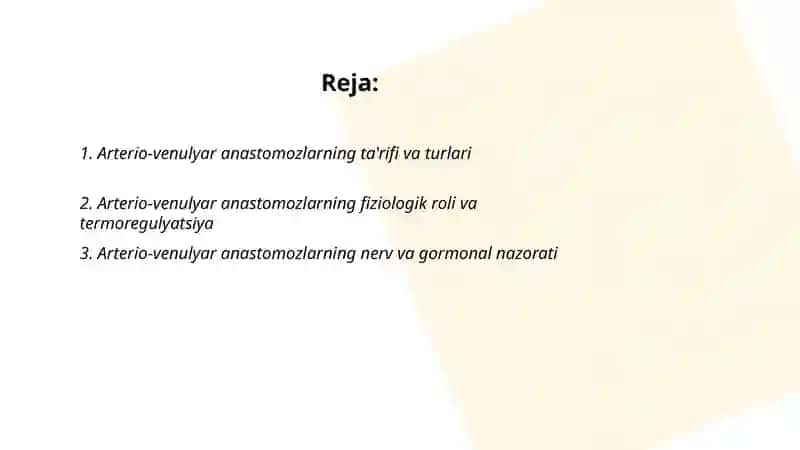 Reja:

1. Arterio-venulyar anastomozlarning ta'rifi va turlari

2. Arterio-venulyar anastomozlarning fiziologik roli va termoregulyatsiya

3. Arterio-venulyar anastomozlarning nerv va gormonal nazorati